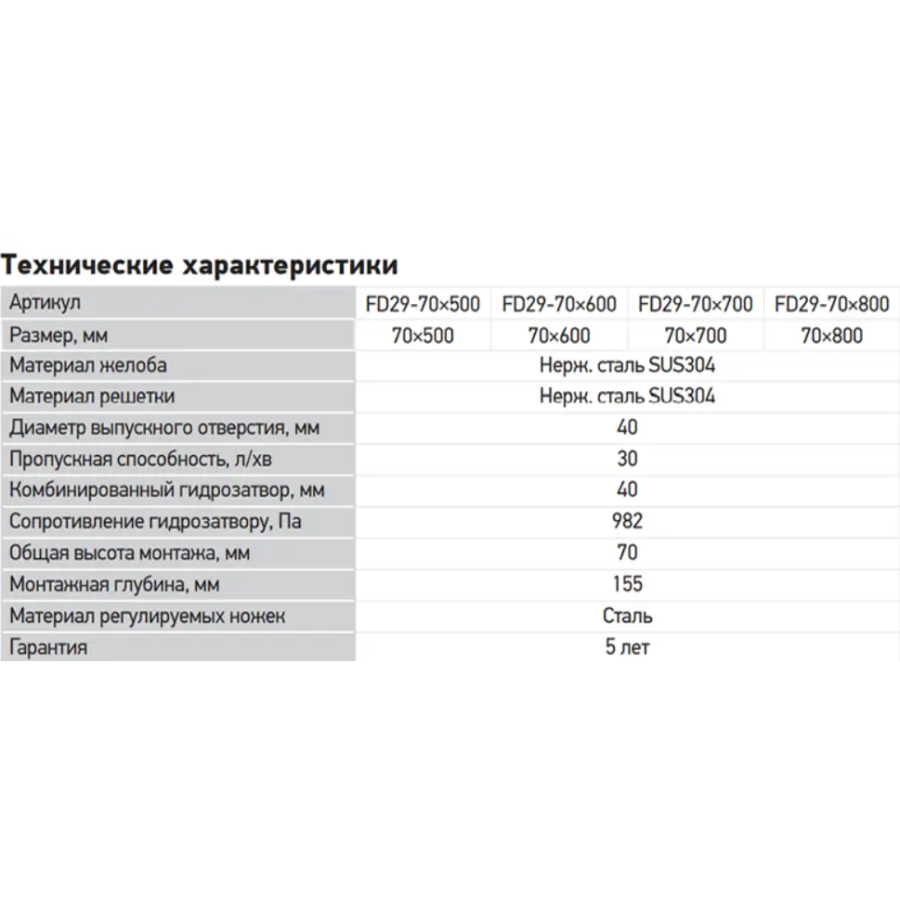 Технические характеристики

| Артикул | FD29-70×500 | FD29-70×600 | FD29-70×700 | FD29-70×800 |
|---|---|---|---|---|
| Размер, мм | 70×500 | 70×600 | 70×700 | 70×800 |
| Материал желоба | Нерж. сталь SUS304 | | | |
| Материал решетки | Нерж. сталь SUS304 | | | |
| Диаметр выпускного отверстия, мм | 40 | | | |
| Пропускная способность, л/хв | 30 | | | |
| Комбинированный гидрозатвор, мм | 40 | | | |
| Сопротивление гидрозатвору, Па | 982 | | | |
| Общая высота монтажа, мм | 70 | | | |
| Монтажная глубина, мм | 155 | | | |
| Материал регулируемых ножек | Сталь | | | |
| Гарантия | 5 лет | | | |